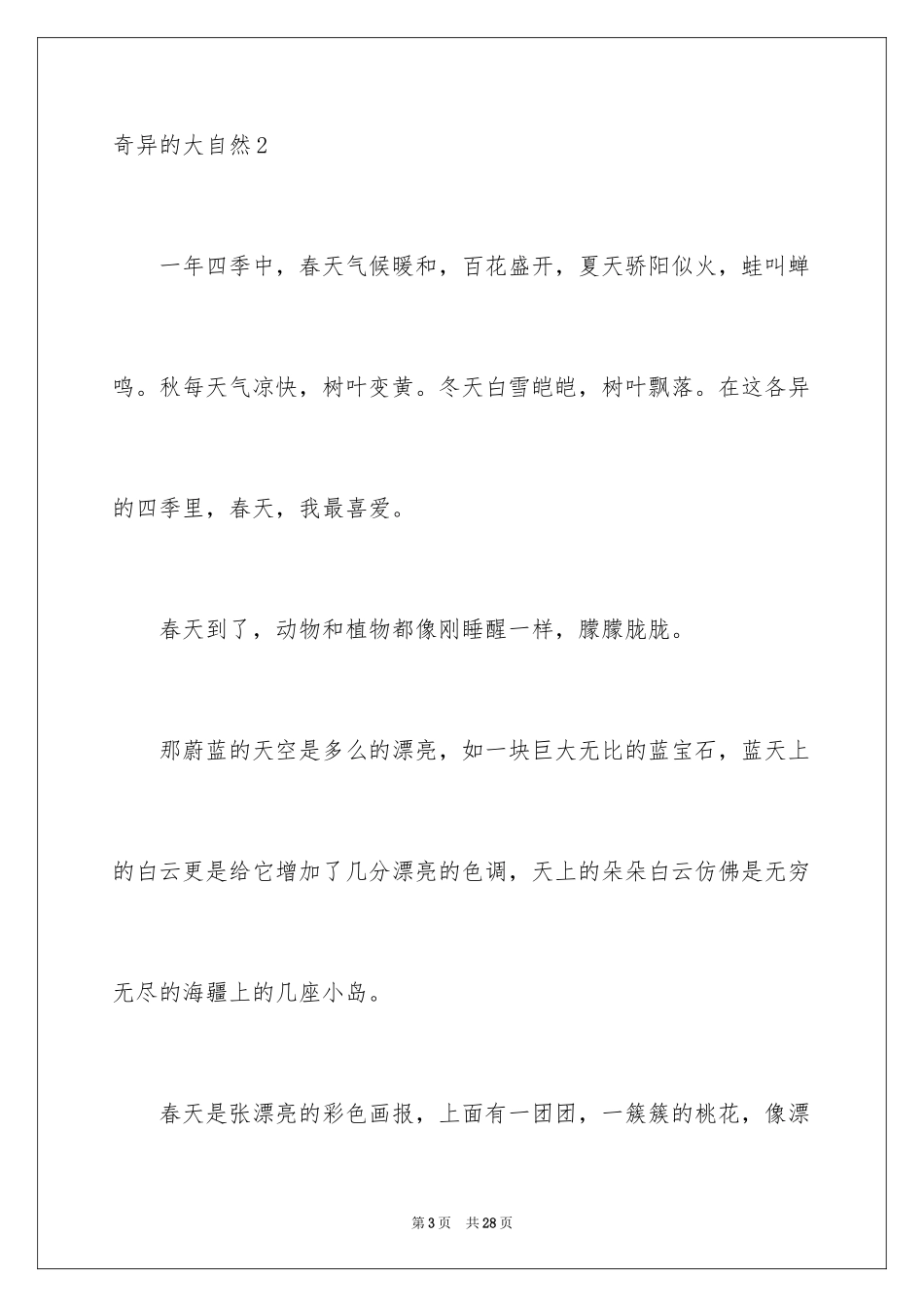 奇异的大自然2

一年四季中，春天气候暖和，百花盛开，夏天骄阳似火，蛙叫蝉鸣。秋每天气凉快，树叶变黄。冬天白雪皑皑，树叶飘落。在这各异的四季里，春天，我最喜爱。

春天到了，动物和植物都像刚睡醒一样，朦朦胧胧。

那蔚蓝的天空是多么的漂亮，如一块巨大无比的蓝宝石，蓝天上的白云更是给它增加了几分漂亮的色调，天上的朵朵白云仿佛是无穷无尽的海疆上的几座小岛。

春天是张漂亮的彩色画报，上面有一团团，一簇簇的桃花，像漂

第3页 共28页